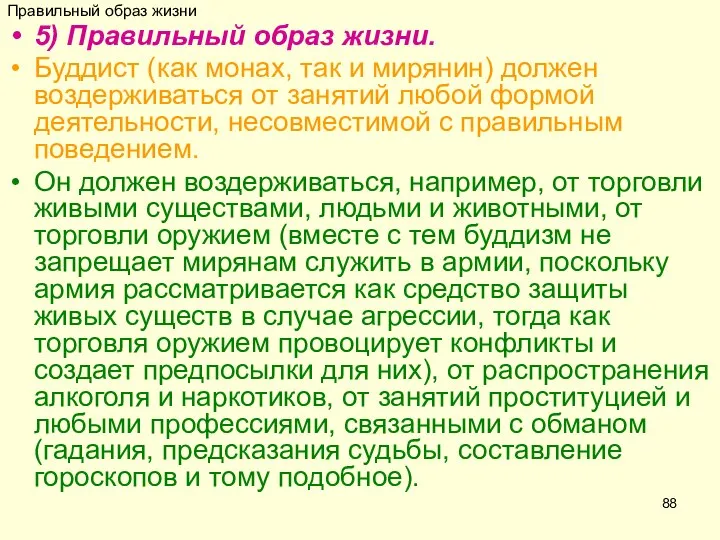 Правильный образ жизни

• 5) Правильный образ жизни.

• Буддист (как монах, так и мирянин) должен воздерживаться от занятий любой формой деятельности, несовместимой с правильным поведением.

• Он должен воздерживаться, например, от торговли живыми существами, людьми и животными, от торговли оружием (вместе с тем буддизм не запрещает мирянам служить в армии, поскольку армия рассматривается как средство защиты живых существ в случае агрессии, тогда как торговля оружием провоцирует конфликты и создает предпосылки для них), от распространения алкоголя и наркотиков, от занятий проституцией и любыми профессиями, связанными с обманом (гадания, предсказания судьбы, составление гороскопов и тому подобное).

88